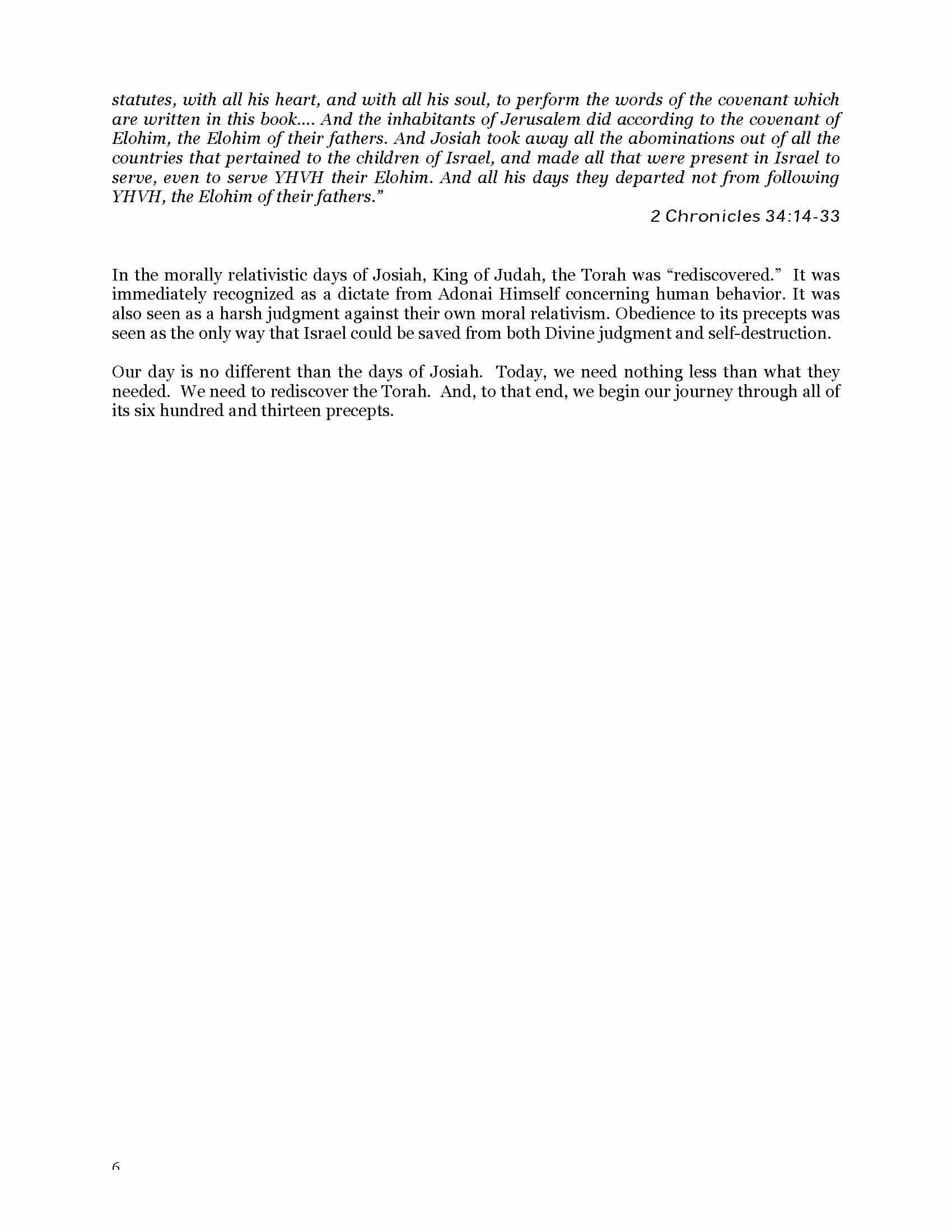 statutes, with all his heart, and with all his soul, to perform the words of the covenant which are written in this book.... And the inhabitants of Jerusalem did according to the covenant of Elohim, the Elohim of their fathers. And Josiah took away all the abominations out of all the countries that pertained to the children of Israel, and made all that were present in Israel to serve, even to serve YHVH their Elohim. And all his days they departed not from following YHVH, the Elohim of their fathers."

2 Chronicles 34:14-33

In the morally relativistic days of Josiah, King of Judah, the Torah was "rediscovered." It was immediately recognized as a dictate from Adonai Himself concerning human behavior. It was also seen as a harsh judgment against their own moral relativism. Obedience to its precepts was seen as the only way that Israel could be saved from both Divine judgment and self-destruction.

Our day is no different than the days of Josiah. Today, we need nothing less than what they needed. We need to rediscover the Torah. And, to that end, we begin our journey through all of its six hundred and thirteen precepts.

6